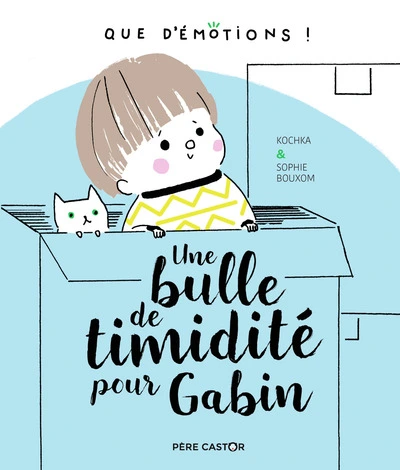 QUE D'ÉMOTIONS !

KOCHKA
&
SOPHIE BOUXOM

Une bulle de timidité pour Gabin

PÈRE CASTOR